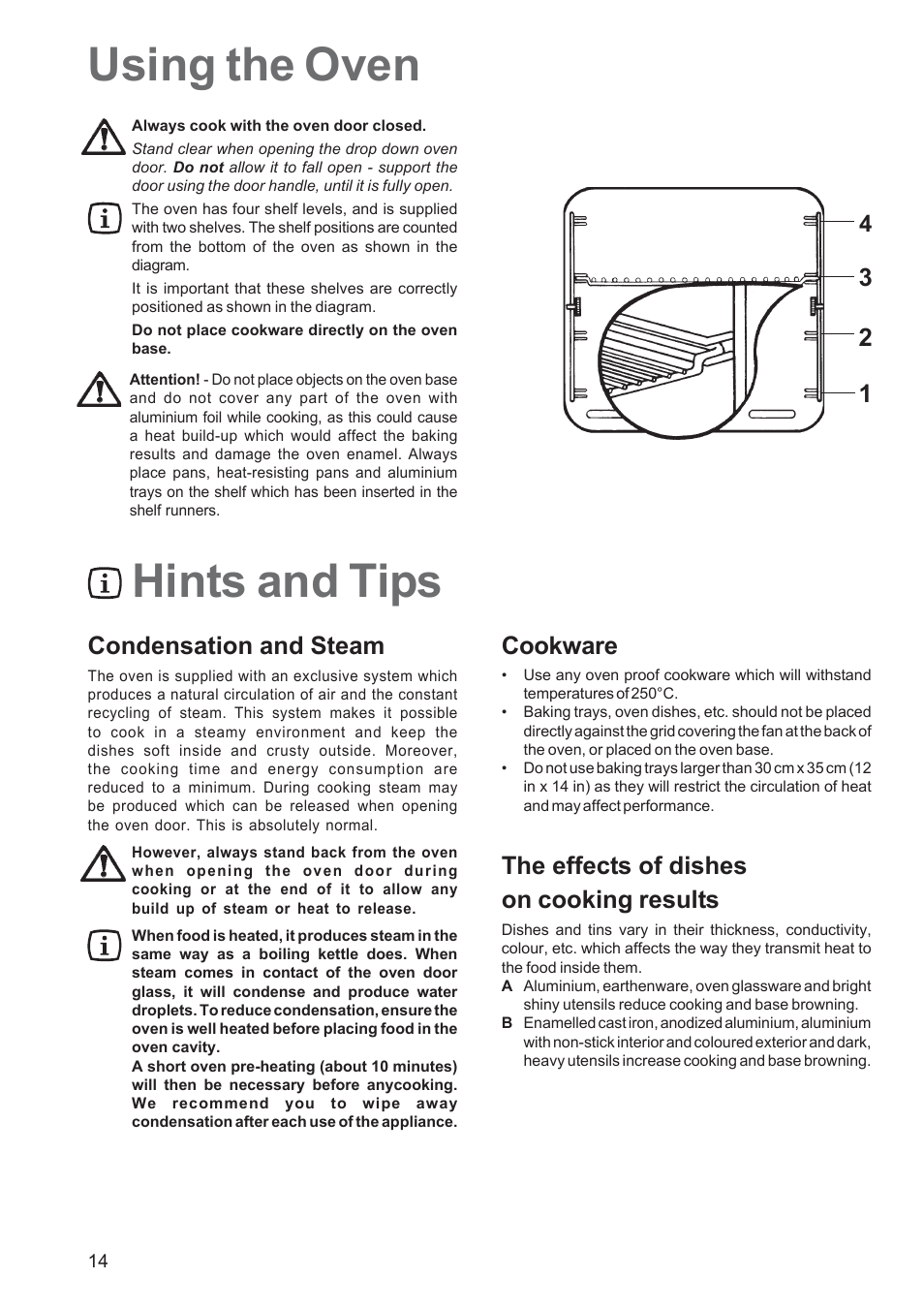 Using the Oven

Always cook with the oven door closed.

Stand clear when opening the drop down oven door. Do not allow it to fall open - support the door using the door handle, until it is fully open.

The oven has four shelf levels, and is supplied with two shelves. The shelf positions are counted from the bottom of the oven as shown in the diagram.

It is important that these shelves are correctly positioned as shown in the diagram.

Do not place cookware directly on the oven base.

Attention! - Do not place objects on the oven base and do not cover any part of the oven with aluminium foil while cooking, as this could cause a heat build-up which would affect the baking results and damage the oven enamel. Always place pans, heat-resisting pans and aluminium trays on the shelf which has been inserted in the shelf runners.

4
3
2
1

Hints and Tips

Condensation and Steam

The oven is supplied with an exclusive system which produces a natural circulation of air and the constant recycling of steam. This system makes it possible to cook in a steamy environment and keep the dishes soft inside and crusty outside. Moreover, the cooking time and energy consumption are reduced to a minimum. During cooking steam may be produced which can be released when opening the oven door. This is absolutely normal.

However, always stand back from the oven when opening the oven door during cooking or at the end of it to allow any build up of steam or heat to release.

When food is heated, it produces steam in the same way as a boiling kettle does. When steam comes in contact of the oven door glass, it will condense and produce water droplets. To reduce condensation, ensure the oven is well heated before placing food in the oven cavity.

A short oven pre-heating (about 10 minutes) will then be necessary before anycooking. We recommend you to wipe away condensation after each use of the appliance.

Cookware

• Use any oven proof cookware which will withstand temperatures of 250°C.
• Baking trays, oven dishes, etc. should not be placed directly against the grid covering the fan at the back of the oven, or placed on the oven base.
• Do not use baking trays larger than 30 cm x 35 cm (12 in x 14 in) as they will restrict the circulation of heat and may affect performance.

The effects of dishes on cooking results

Dishes and tins vary in their thickness, conductivity, colour, etc. which affects the way they transmit heat to the food inside them.
A Aluminium, earthenware, oven glassware and bright shiny utensils reduce cooking and base browning.
B Enamelled cast iron, anodized aluminium, aluminium with non-stick interior and coloured exterior and dark, heavy utensils increase cooking and base browning.

14